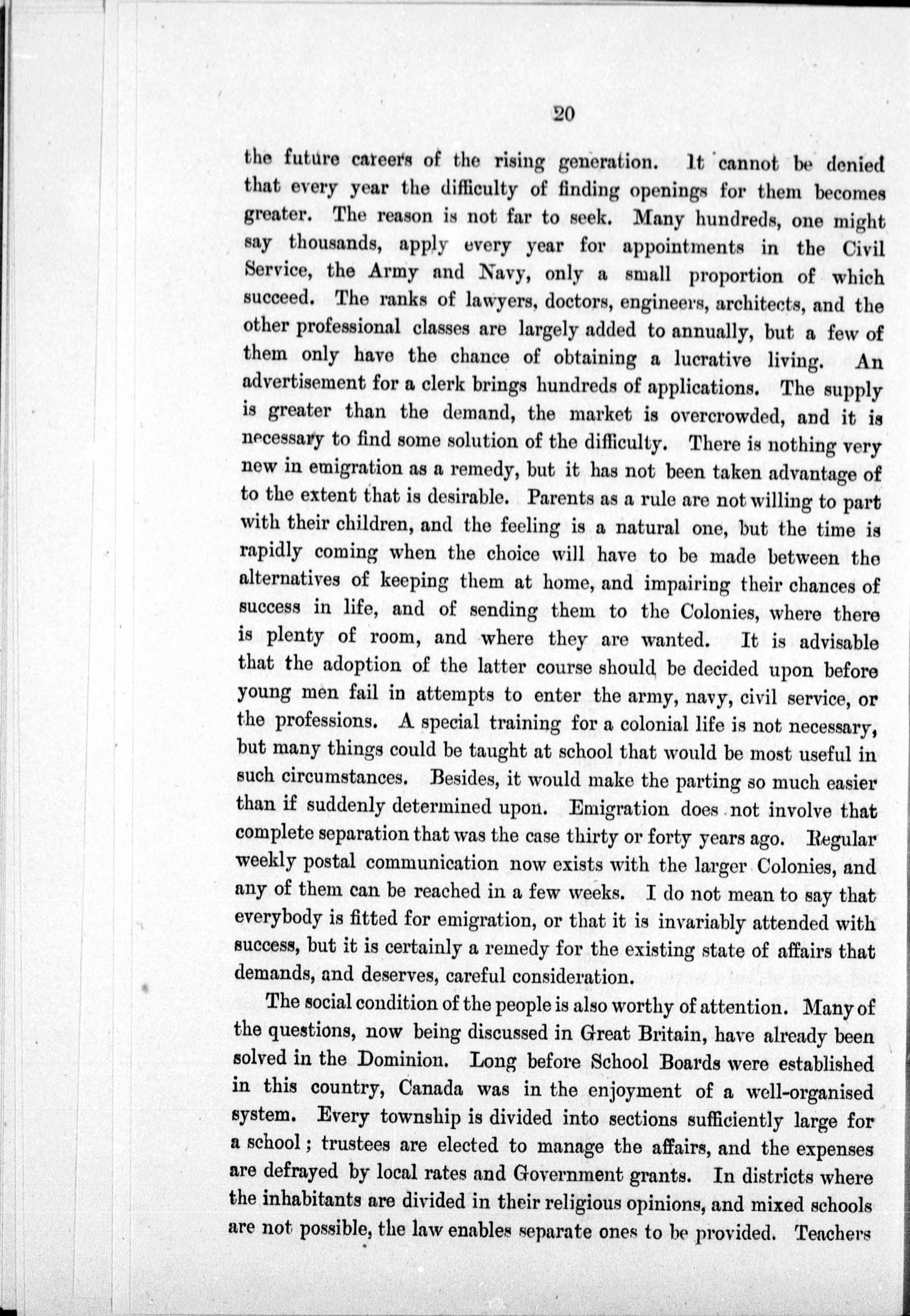 20

the future careers of the rising generation. It cannot be denied that every year the difficulty of finding openings for them becomes greater. The reason is not far to seek. Many hundreds, one might say thousands, apply every year for appointments in the Civil Service, the Army and Navy, only a small proportion of which succeed. The ranks of lawyers, doctors, engineers, architects, and the other professional classes are largely added to annually, but a few of them only have the chance of obtaining a lucrative living. An advertisement for a clerk brings hundreds of applications. The supply is greater than the demand, the market is overcrowded, and it is necessary to find some solution of the difficulty. There is nothing very new in emigration as a remedy, but it has not been taken advantage of to the extent that is desirable. Parents as a rule are not willing to part with their children, and the feeling is a natural one, but the time is rapidly coming when the choice will have to be made between the alternatives of keeping them at home, and impairing their chances of success in life, and of sending them to the Colonies, where there is plenty of room, and where they are wanted. It is advisable that the adoption of the latter course should be decided upon before young men fail in attempts to enter the army, navy, civil service, or the professions. A special training for a colonial life is not necessary, but many things could be taught at school that would be most useful in such circumstances. Besides, it would make the parting so much easier than if suddenly determined upon. Emigration does not involve that complete separation that was the case thirty or forty years ago. Regular weekly postal communication now exists with the larger Colonies, and any of them can be reached in a few weeks. I do not mean to say that everybody is fitted for emigration, or that it is invariably attended with success, but it is certainly a remedy for the existing state of affairs that demands, and deserves, careful consideration.

The social condition of the people is also worthy of attention. Many of the questions, now being discussed in Great Britain, have already been solved in the Dominion. Long before School Boards were established in this country, Canada was in the enjoyment of a well-organised system. Every township is divided into sections sufficiently large for a school; trustees are elected to manage the affairs, and the expenses are defrayed by local rates and Government grants. In districts where the inhabitants are divided in their religious opinions, and mixed schools are not possible, the law enables separate ones to be provided. Teachers